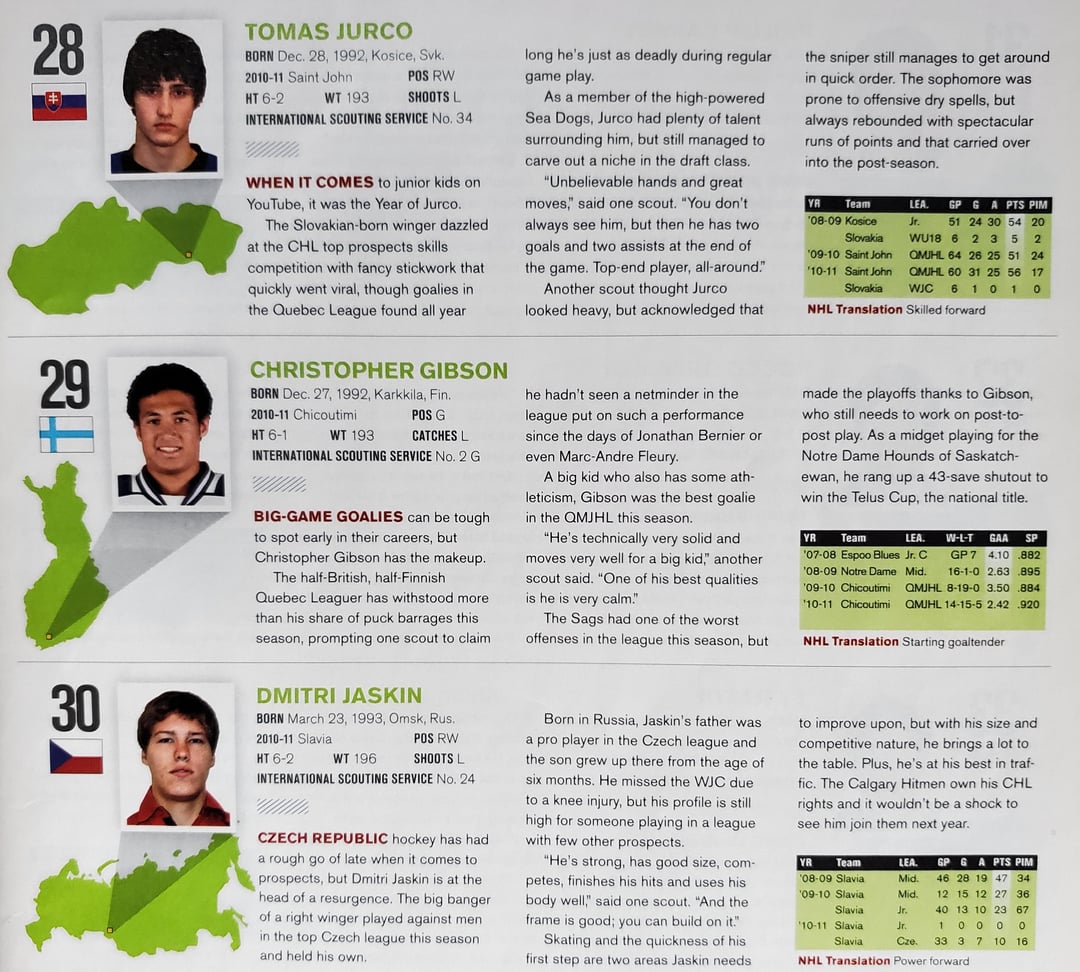 28

TOMAS JURCO

BORN Dec. 28, 1992, Kosice, Svk.
2010-11 Saint John POS RW
HT 6-2 WT 193 SHOOTS L
INTERNATIONAL SCOUTING SERVICE No. 34

WHEN IT COMES to junior kids on YouTube, it was the Year of Jurco.

The Slovakian-born winger dazzled at the CHL top prospects skills competition with fancy stickwork that quickly went viral, though goalies in the Quebec League found all year long he's just as deadly during regular game play.

As a member of the high-powered Sea Dogs, Jurco had plenty of talent surrounding him, but still managed to carve out a niche in the draft class.

"Unbelievable hands and great moves," said one scout. "You don't always see him, but then he has two goals and two assists at the end of the game. Top-end player, all-around."

Another scout thought Jurco looked heavy, but acknowledged that the sniper still manages to get around in quick order. The sophomore was prone to offensive dry spells, but always rebounded with spectacular runs of points and that carried over into the post-season.

| YR | Team | LEA. | GP | G | A | PTS | PIM |
|---|---|---|---|---|---|---|---|
| '08-09 | Kosice | Jr. | 51 | 24 | 30 | 54 | 20 |
| | Slovakia | WU18 | 6 | 2 | 3 | 5 | 2 |
| '09-10 | Saint John | QMJHL | 64 | 26 | 25 | 51 | 24 |
| '10-11 | Saint John | QMJHL | 60 | 31 | 25 | 56 | 17 |
| | Slovakia | WJC | 6 | 1 | 0 | 1 | 0 |

NHL Translation Skilled forward

29

CHRISTOPHER GIBSON

BORN Dec. 27, 1992, Karkkila, Fin.
2010-11 Chicoutimi POS G
HT 6-1 WT 193 CATCHES L
INTERNATIONAL SCOUTING SERVICE No. 2 G

BIG-GAME GOALIES can be tough to spot early in their careers, but Christopher Gibson has the makeup.

The half-British, half-Finnish Quebec Leaguer has withstood more than his share of puck barrages this season, prompting one scout to claim he hadn't seen a netminder in the league put on such a performance since the days of Jonathan Bernier or even Marc-Andre Fleury.

A big kid who also has some athleticism, Gibson was the best goalie in the QMJHL this season.

"He's technically very solid and moves very well for a big kid," another scout said. "One of his best qualities is he is very calm."

The Sags had one of the worst offenses in the league this season, but made the playoffs thanks to Gibson, who still needs to work on post-to-post play. As a midget playing for the Notre Dame Hounds of Saskatchewan, he rang up a 43-save shutout to win the Telus Cup, the national title.

| YR | Team | LEA. | W-L-T | GAA | SP |
|---|---|---|---|---|---|
| '07-08 | Espoo Blues | Jr. C | GP 7 | 4.10 | .882 |
| '08-09 | Notre Dame | Mid. | 16-1-0 | 2.63 | .895 |
| '09-10 | Chicoutimi | QMJHL | 8-19-0 | 3.50 | .884 |
| '10-11 | Chicoutimi | QMJHL | 14-15-5 | 2.42 | .920 |

NHL Translation Starting goaltender

30

DMITRI JASKIN

BORN March 23, 1993, Omsk, Rus.
2010-11 Slavia POS RW
HT 6-2 WT 196 SHOOTS L
INTERNATIONAL SCOUTING SERVICE No. 24

CZECH REPUBLIC hockey has had a rough go of late when it comes to prospects, but Dmitri Jaskin is at the head of a resurgence. The big banger of a right winger played against men in the top Czech league this season and held his own.

Born in Russia, Jaskin's father was a pro player in the Czech league and the son grew up there from the age of six months. He missed the WJC due to a knee injury, but his profile is still high for someone playing in a league with few other prospects.

"He's strong, has good size, competes, finishes his hits and uses his body well," said one scout. "And the frame is good; you can build on it."

Skating and the quickness of his first step are two areas Jaskin needs to improve upon, but with his size and competitive nature, he brings a lot to the table. Plus, he's at his best in traffic. The Calgary Hitmen own his CHL rights and it wouldn't be a shock to see him join them next year.

| YR | Team | LEA. | GP | G | A | PTS | PIM |
|---|---|---|---|---|---|---|---|
| '08-09 | Slavia | Mid. | 46 | 28 | 19 | 47 | 34 |
| '09-10 | Slavia | Mid. | 12 | 15 | 12 | 27 | 36 |
| | Slavia | Jr. | 40 | 13 | 10 | 23 | 67 |
| '10-11 | Slavia | Jr. | 1 | 0 | 0 | 0 | 0 |
| | Slavia | Cze. | 33 | 3 | 7 | 10 | 16 |

NHL Translation Power forward